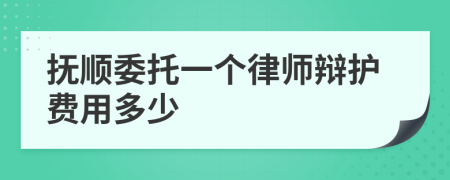 抚顺委托一个律师辩护费用多少